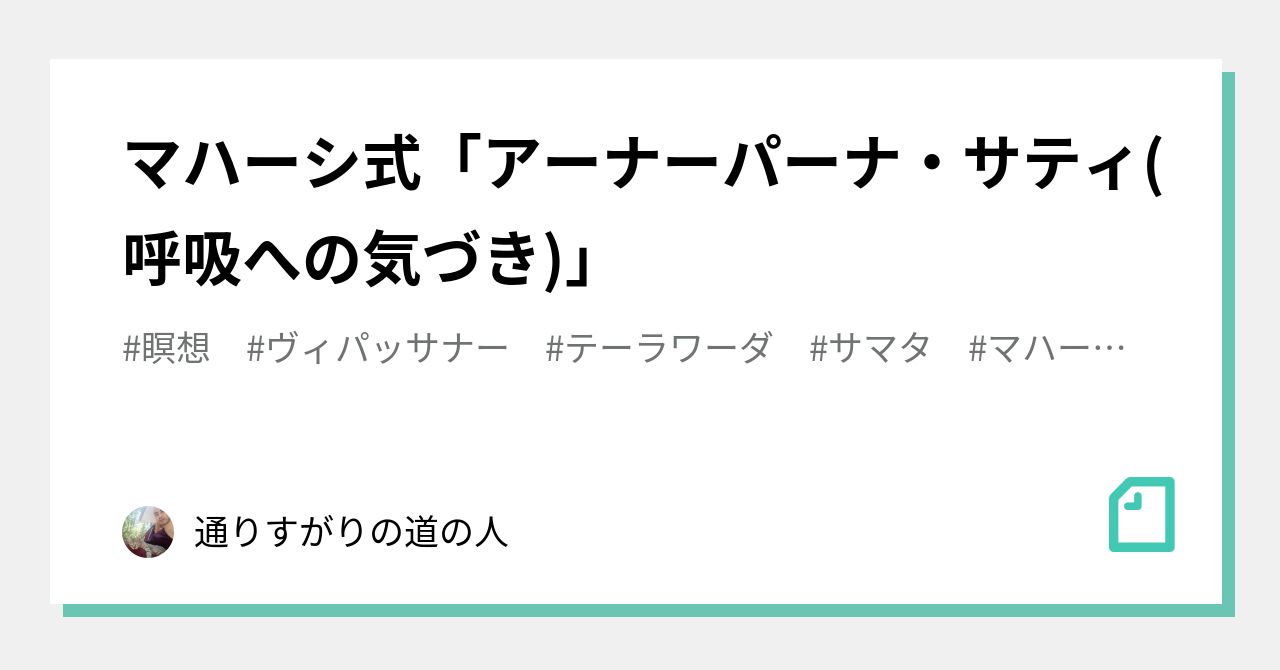 マハーシ式「アーナーパーナ・サティ(呼吸への気づき)」

#瞑想 #ヴィパッサナー #テーラワーダ #サマタ #マハー…

通りすがりの道の人